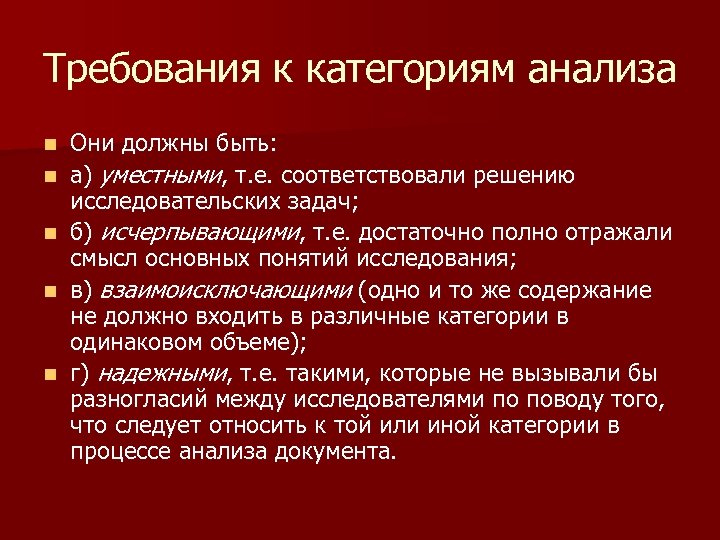 Требования к категориям анализа

Они должны быть:

а) уместными, т.е. соответствовали решению исследовательских задач;

б) исчерпывающими, т.е. достаточно полно отражали смысл основных понятий исследования;

в) взаимоисключающими (одно и то же содержание не должно входить в различные категории в одинаковом объеме);

г) надежными, т.е. такими, которые не вызывали бы разногласий между исследователями по поводу того, что следует относить к той или иной категории в процессе анализа документа.